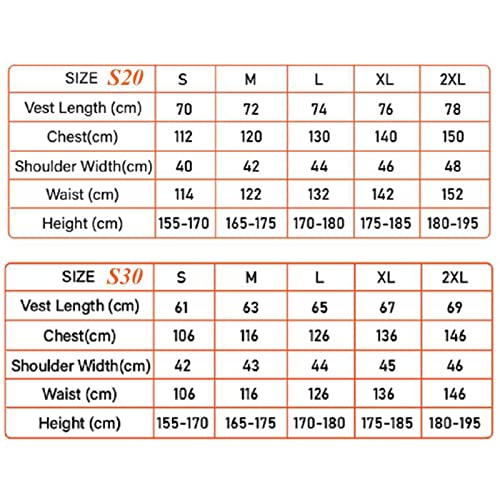 | SIZE S20 | S | M | L | XL | 2XL |
|---|---|---|---|---|---|
| Vest Length (cm) | 70 | 72 | 74 | 76 | 78 |
| Chest(cm) | 112 | 120 | 130 | 140 | 150 |
| Shoulder Width(cm) | 40 | 42 | 44 | 46 | 48 |
| Waist (cm) | 114 | 122 | 132 | 142 | 152 |
| Height (cm) | 155-170 | 165-175 | 170-180 | 175-185 | 180-195 |

| SIZE S30 | S | M | L | XL | 2XL |
|---|---|---|---|---|---|
| Vest Length (cm) | 61 | 63 | 65 | 67 | 69 |
| Chest(cm) | 106 | 116 | 126 | 136 | 146 |
| Shoulder Width(cm) | 42 | 43 | 44 | 45 | 46 |
| Waist (cm) | 106 | 116 | 126 | 136 | 146 |
| Height (cm) | 155-170 | 165-175 | 170-180 | 175-185 | 180-195 |